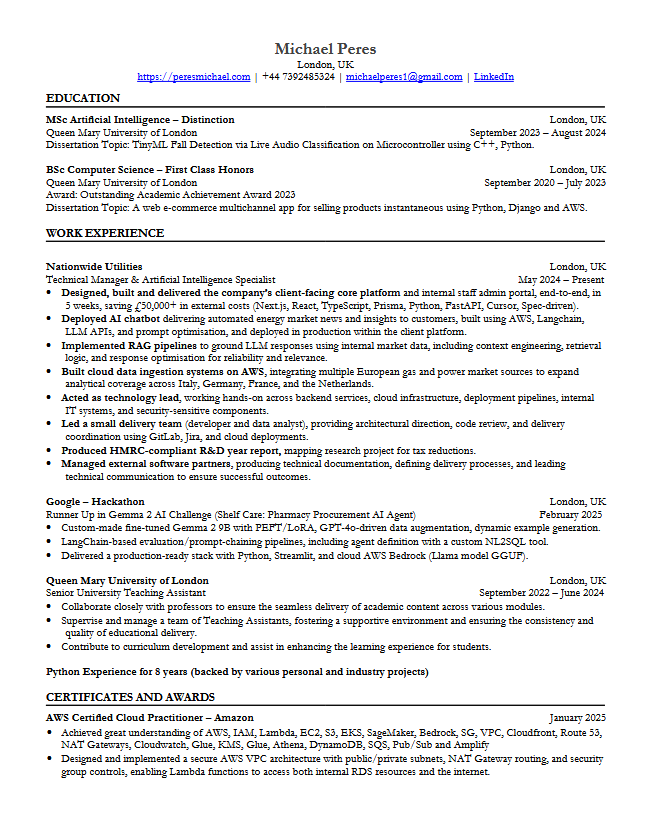 Michael Peres
London, UK
https://peresmichael.com | +44 7392485324 | michaelperes1@gmail.com | LinkedIn

EDUCATION

MSc Artificial Intelligence – Distinction London, UK
Queen Mary University of London September 2023 – August 2024
Dissertation Topic: TinyML Fall Detection via Live Audio Classification on Microcontroller using C++, Python.

BSc Computer Science – First Class Honors London, UK
Queen Mary University of London September 2020 – July 2023
Award: Outstanding Academic Achievement Award 2023
Dissertation Topic: A web e-commerce multichannel app for selling products instantaneous using Python, Django and AWS.

WORK EXPERIENCE

Nationwide Utilities London, UK
Technical Manager & Artificial Intelligence Specialist May 2024 – Present
• Designed, built and delivered the company's client-facing core platform and internal staff admin portal, end-to-end, in 5 weeks, saving £50,000+ in external costs (Next.js, React, TypeScript, Prisma, Python, FastAPI, Cursor, Spec-driven).
• Deployed AI chatbot delivering automated energy market news and insights to customers, built using AWS, Langchain, LLM APIs, and prompt optimisation, and deployed in production within the client platform.
• Implemented RAG pipelines to ground LLM responses using internal market data, including context engineering, retrieval logic, and response optimisation for reliability and relevance.
• Built cloud data ingestion systems on AWS, integrating multiple European gas and power market sources to expand analytical coverage across Italy, Germany, France, and the Netherlands.
• Acted as technology lead, working hands-on across backend services, cloud infrastructure, deployment pipelines, internal IT systems, and security-sensitive components.
• Led a small delivery team (developer and data analyst), providing architectural direction, code review, and delivery coordination using GitLab, Jira, and cloud deployments.
• Produced HMRC-compliant R&D year report, mapping research project for tax reductions.
• Managed external software partners, producing technical documentation, defining delivery processes, and leading technical communication to ensure successful outcomes.

Google – Hackathon London, UK
Runner Up in Gemma 2 AI Challenge (Shelf Care: Pharmacy Procurement AI Agent) February 2025
• Custom-made fine-tuned Gemma 2 9B with PEFT/LoRA, GPT-4o-driven data augmentation, dynamic example generation.
• LangChain-based evaluation/prompt-chaining pipelines, including agent definition with a custom NL2SQL tool.
• Delivered a production-ready stack with Python, Streamlit, and cloud AWS Bedrock (Llama model GGUF).

Queen Mary University of London London, UK
Senior University Teaching Assistant September 2022 – June 2024
• Collaborate closely with professors to ensure the seamless delivery of academic content across various modules.
• Supervise and manage a team of Teaching Assistants, fostering a supportive environment and ensuring the consistency and quality of educational delivery.
• Contribute to curriculum development and assist in enhancing the learning experience for students.

Python Experience for 8 years (backed by various personal and industry projects)

CERTIFICATES AND AWARDS

AWS Certified Cloud Practitioner – Amazon January 2025
• Achieved great understanding of AWS, IAM, Lambda, EC2, S3, EKS, SageMaker, Bedrock, SG, VPC, Cloudfront, Route 53, NAT Gateways, Cloudwatch, Glue, KMS, Glue, Athena, DynamoDB, SQS, Pub/Sub and Amplify
• Designed and implemented a secure AWS VPC architecture with public/private subnets, NAT Gateway routing, and security group controls, enabling Lambda functions to access both internal RDS resources and the internet.